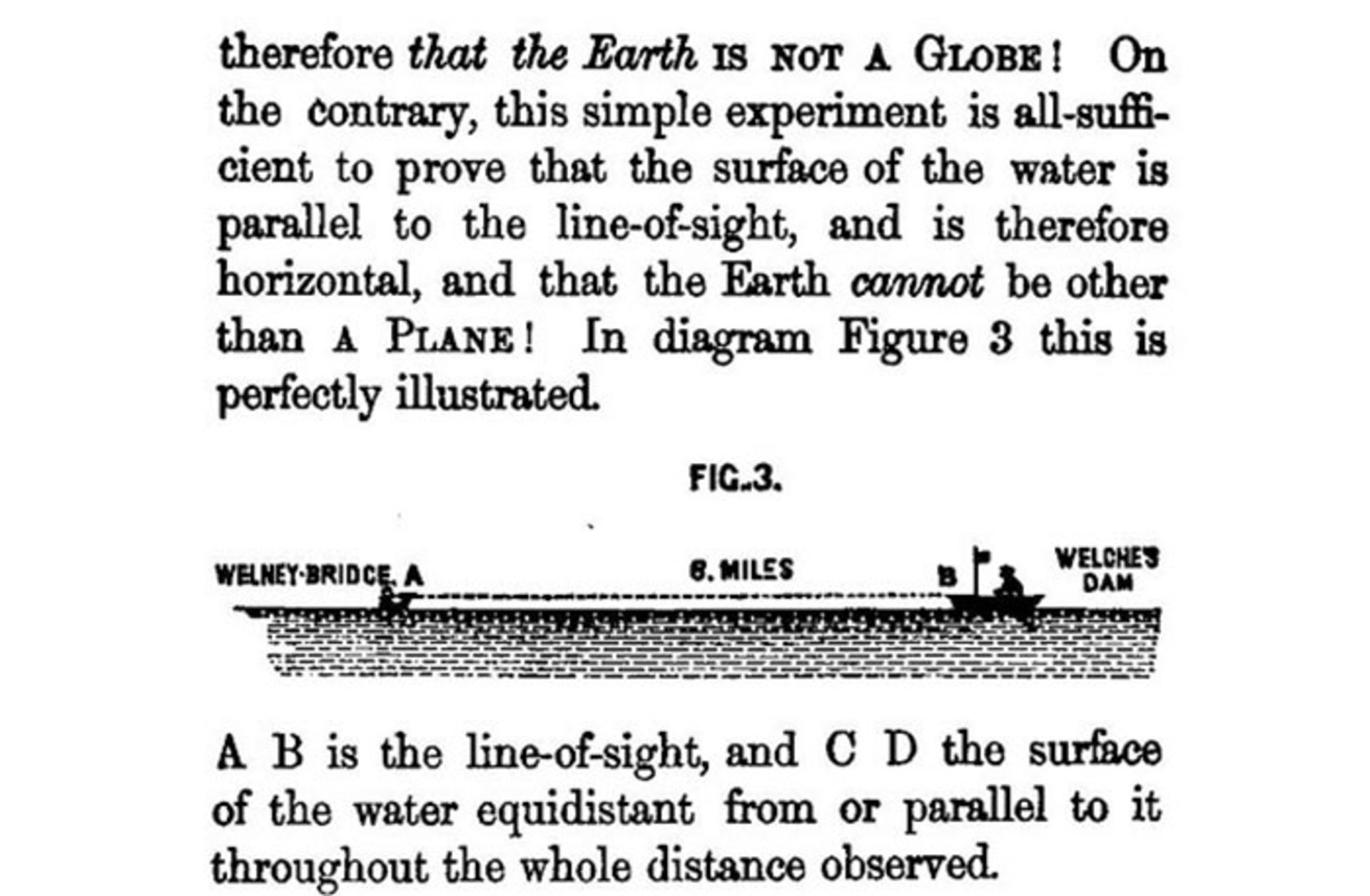 therefore that the Earth IS NOT A GLOBE! On the contrary, this simple experiment is all-sufficient to prove that the surface of the water is parallel to the line-of-sight, and is therefore horizontal, and that the Earth cannot be other than A PLANE! In diagram Figure 3 this is perfectly illustrated.

FIG.3.

WELNEY-BRIDGE. A

6. MILES

B

WELCHE'S DAM

A B is the line-of-sight, and C D the surface of the water equidistant from or parallel to it throughout the whole distance observed.